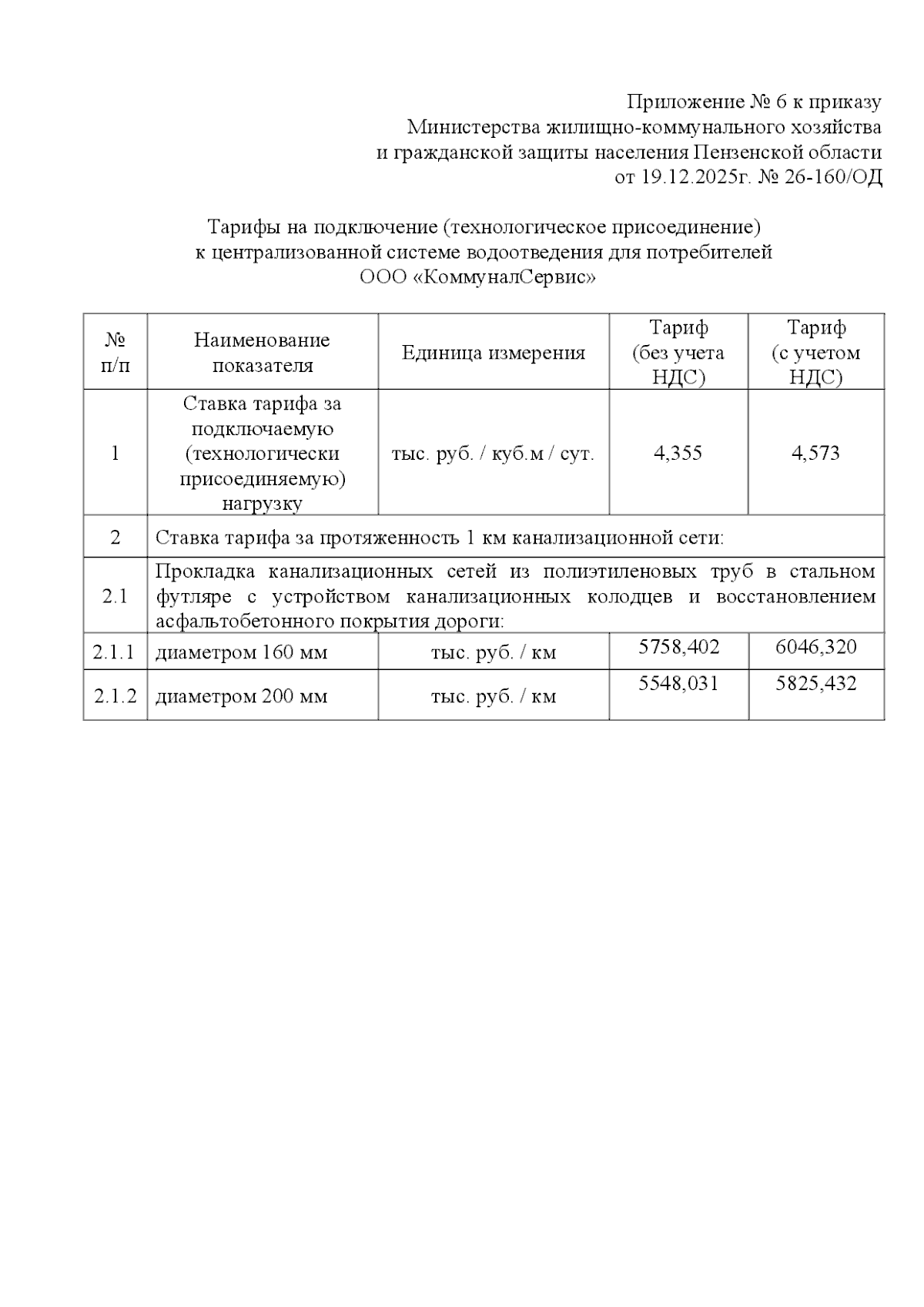 Приложение № 6 к приказу
Министерства жилищно-коммунального хозяйства
и гражданской защиты населения Пензенской области
от 19.12.2025г. № 26-160/ОД

Тарифы на подключение (технологическое присоединение)
к централизованной системе водоотведения для потребителей
ООО «КоммуналСервис»

| № п/п | Наименование показателя | Единица измерения | Тариф (без учета НДС) | Тариф (с учетом НДС) |
|---|---|---|---|---|
| 1 | Ставка тарифа за подключаемую (технологически присоединяемую) нагрузку | тыс. руб. / куб.м / сут. | 4,355 | 4,573 |
| 2 | Ставка тарифа за протяженность 1 км канализационной сети: | | | |
| 2.1 | Прокладка канализационных сетей из полиэтиленовых труб в стальном футляре с устройством канализационных колодцев и восстановлением асфальтобетонного покрытия дороги: | | | |
| 2.1.1 | диаметром 160 мм | тыс. руб. / км | 5758,402 | 6046,320 |
| 2.1.2 | диаметром 200 мм | тыс. руб. / км | 5548,031 | 5825,432 |